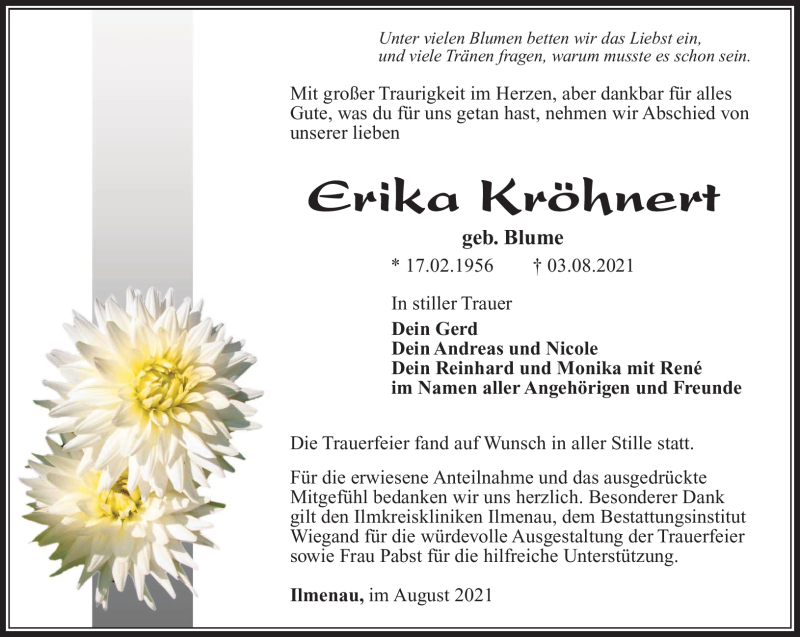 Unter vielen Blumen betten wir das Liebst ein,
und viele Tränen fragen, warum musste es schon sein.

Mit großer Traurigkeit im Herzen, aber dankbar für alles Gute, was du für uns getan hast, nehmen wir Abschied von unserer lieben

Erika Kröhnert

geb. Blume

* 17.02.1956 † 03.08.2021

In stiller Trauer

Dein Gerd
Dein Andreas und Nicole
Dein Reinhard und Monika mit René
im Namen aller Angehörigen und Freunde

Die Trauerfeier fand auf Wunsch in aller Stille statt.

Für die erwiesene Anteilnahme und das ausgedrückte Mitgefühl bedanken wir uns herzlich. Besonderer Dank gilt den Ilmkreiskliniken Ilmenau, dem Bestattungsinstitut Wiegand für die würdevolle Ausgestaltung der Trauerfeier sowie Frau Pabst für die hilfreiche Unterstützung.

Ilmenau, im August 2021